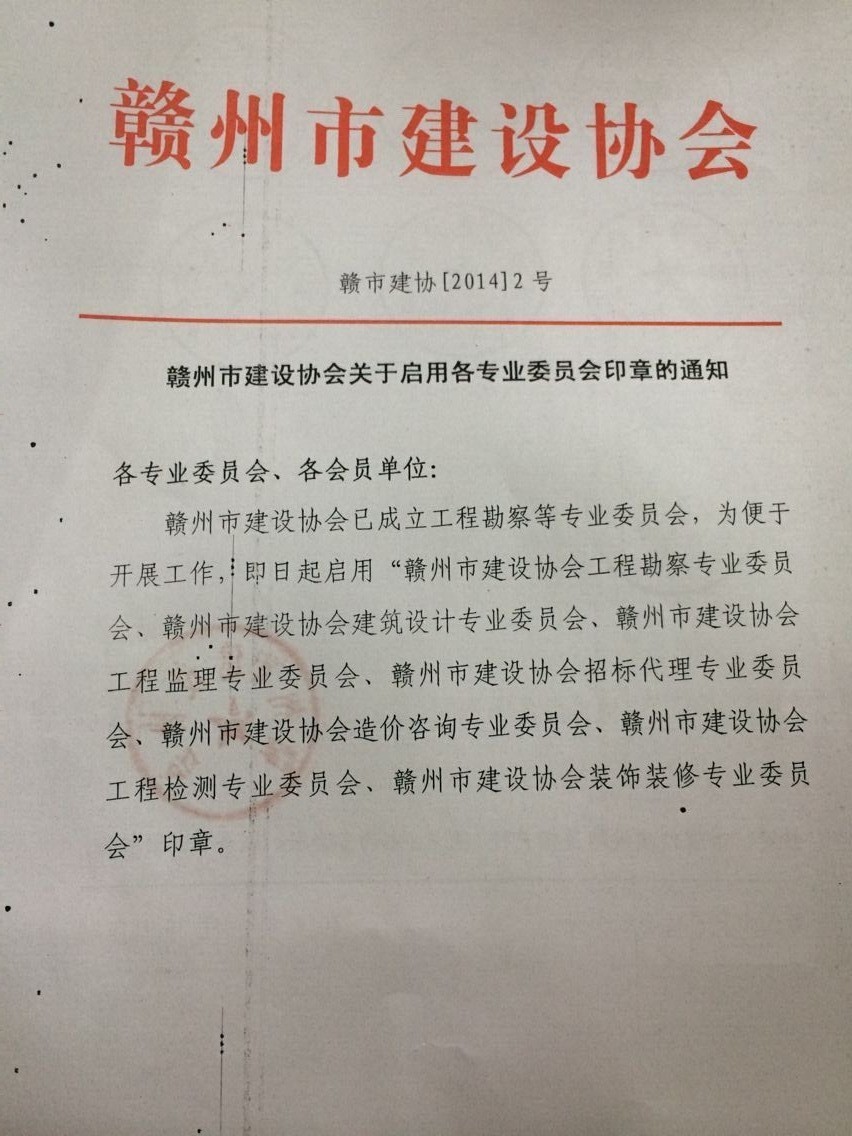 赣州市建设协会

赣市建协[2014]2号

赣州市建设协会关于启用各专业委员会印章的通知

各专业委员会、各会员单位:

赣州市建设协会已成立工程勘察等专业委员会，为便于开展工作，即日起启用“赣州市建设协会工程勘察专业委员会、赣州市建设协会建筑设计专业委员会、赣州市建设协会工程监理专业委员会、赣州市建设协会招标代理专业委员会、赣州市建设协会造价咨询专业委员会、赣州市建设协会工程检测专业委员会、赣州市建设协会装饰装修专业委员会”印章。